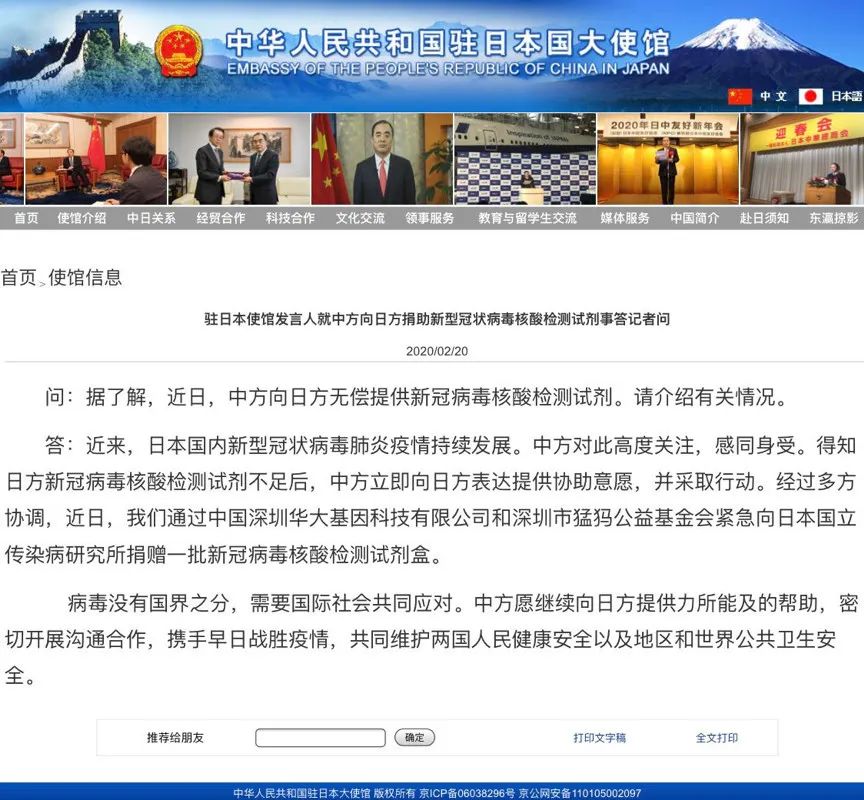 中华人民共和国驻日本国大使馆
EMBASSY OF THE PEOPLE'S REPUBLIC OF CHINA IN JAPAN

中文 日本語

2020年日中友好新年会

迎春会

首页 使馆介绍 中日关系 经贸合作 科技合作 文化交流 领事服务 教育与留学生交流 媒体服务 中国简介 赴日须知 东瀛掠影

首页 > 使馆信息

驻日本使馆发言人就中方向日方捐助新型冠状病毒核酸检测试剂事答记者问

2020/02/20

问：据了解，近日，中方向日方无偿提供新冠病毒核酸检测试剂。请介绍有关情况。

答：近来，日本国内新型冠状病毒肺炎疫情持续发展。中方对此高度关注，感同身受。得知日方新冠病毒核酸检测试剂不足后，中方立即向日方表达提供协助意愿，并采取行动。经过多方协调，近日，我们通过中国深圳华大基因科技有限公司和深圳市猛犸公益基金会紧急向日本国立传染病研究所捐赠一批新冠病毒核酸检测试剂盒。

病毒没有国界之分，需要国际社会共同应对。中方愿继续向日方提供力所能及的帮助，密切开展沟通合作，携手早日战胜疫情，共同维护两国人民健康安全以及地区和世界公共卫生安全。

推荐给朋友 确定 打印文字稿 全文打印

中华人民共和国驻日本大使馆 版权所有 京ICP备06038296号 京公网安备110105002097